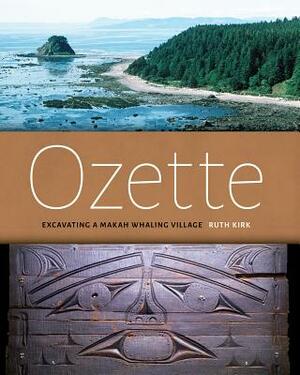 Ozette

EXCAVATING A MAKAH WHALING VILLAGE RUTH KIRK